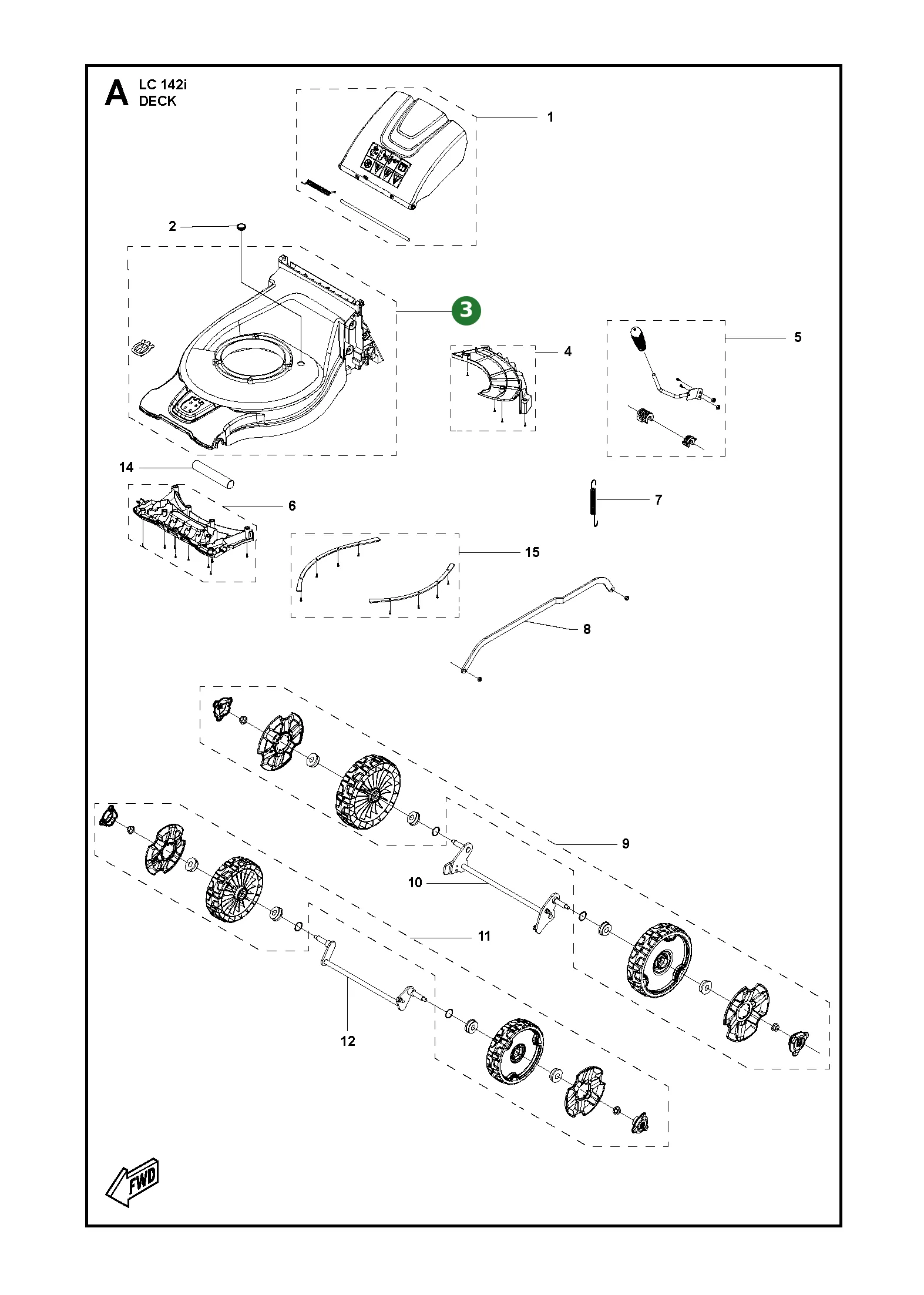 A LC 142i
DECK

1
2
3
4
5
14
6
7
15
8
9
10
11
12

FWD